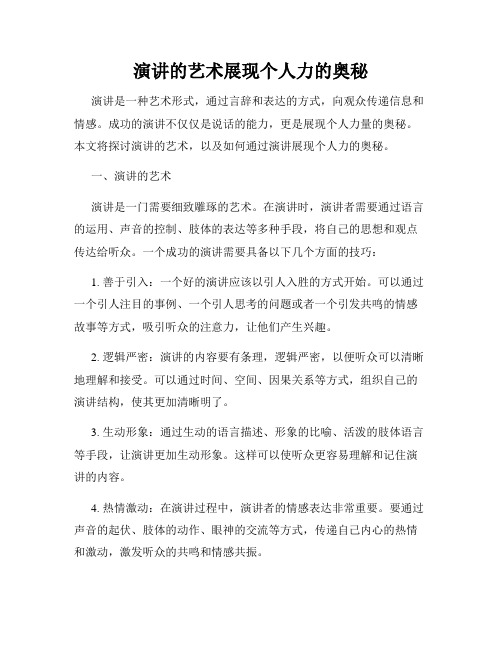 演讲的艺术展现个人力的奥秘

演讲是一种艺术形式，通过言辞和表达的方式，向观众传递信息和情感。成功的演讲不仅仅是说话的能力，更是展现个人力量的奥秘。本文将探讨演讲的艺术，以及如何通过演讲展现个人力的奥秘。

一、演讲的艺术

演讲是一门需要细致雕琢的艺术。在演讲时，演讲者需要通过语言的运用、声音的控制、肢体的表达等多种手段，将自己的思想和观点传达给听众。一个成功的演讲需要具备以下几个方面的技巧：

1. 善于引入：一个好的演讲应该以引人入胜的方式开始。可以通过一个引人注目的事例、一个引人思考的问题或者一个引发共鸣的情感故事等方式，吸引听众的注意力，让他们产生兴趣。

2. 逻辑严密：演讲的内容要有条理，逻辑严密，以便听众可以清晰地理解和接受。可以通过时间、空间、因果关系等方式，组织自己的演讲结构，使其更加清晰明了。

3. 生动形象：通过生动的语言描述、形象的比喻、活泼的肢体语言等手段，让演讲更加生动形象。这样可以使听众更容易理解和记住演讲的内容。

4. 热情激动：在演讲过程中，演讲者的情感表达非常重要。要通过声音的起伏、肢体的动作、眼神的交流等方式，传递自己内心的热情和激动，激发听众的共鸣和情感共振。